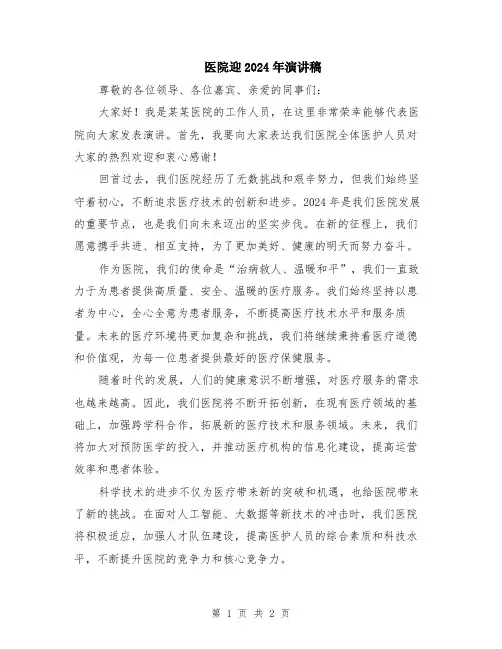 医院迎2024年演讲稿

尊敬的各位领导、各位嘉宾、亲爱的同事们:

大家好！我是某某医院的工作人员，在这里非常荣幸能够代表医院向大家发表演讲。首先，我要向大家表达我们医院全体医护人员对大家的热烈欢迎和衷心感谢！

回首过去，我们医院经历了无数挑战和艰辛努力，但我们始终坚守着初心，不断追求医疗技术的创新和进步。2024年是我们医院发展的重要节点，也是我们向未来迈出的坚实步伐。在新的征程上，我们愿意携手共进、相互支持，为了更加美好、健康的明天而努力奋斗。

作为医院，我们的使命是“治病救人、温暖和平”，我们一直致力于为患者提供高质量、安全、温暖的医疗服务。我们始终坚持以患者为中心，全心全意为患者服务，不断提高医疗技术水平和服务质量。未来的医疗环境将更加复杂和挑战，我们将继续秉持着医疗道德和价值观，为每一位患者提供最好的医疗保健服务。

随着时代的发展，人们的健康意识不断增强，对医疗服务的需求也越来越高。因此，我们医院将不断开拓创新，在现有医疗领域的基础上，加强跨学科合作，拓展新的医疗技术和服务领域。未来，我们将加大对预防医学的投入，并推动医疗机构的信息化建设，提高运营效率和患者体验。

科学技术的进步不仅为医疗带来新的突破和机遇，也给医院带来了新的挑战。在面对人工智能、大数据等新技术的冲击时，我们医院将积极适应，加强人才队伍建设，提高医护人员的综合素质和科技水平，不断提升医院的竞争力和核心竞争力。

第 1 页 共 2 页